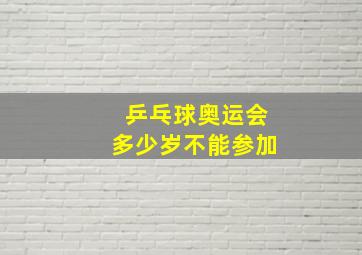 乒乓球奥运会
多少岁不能参加